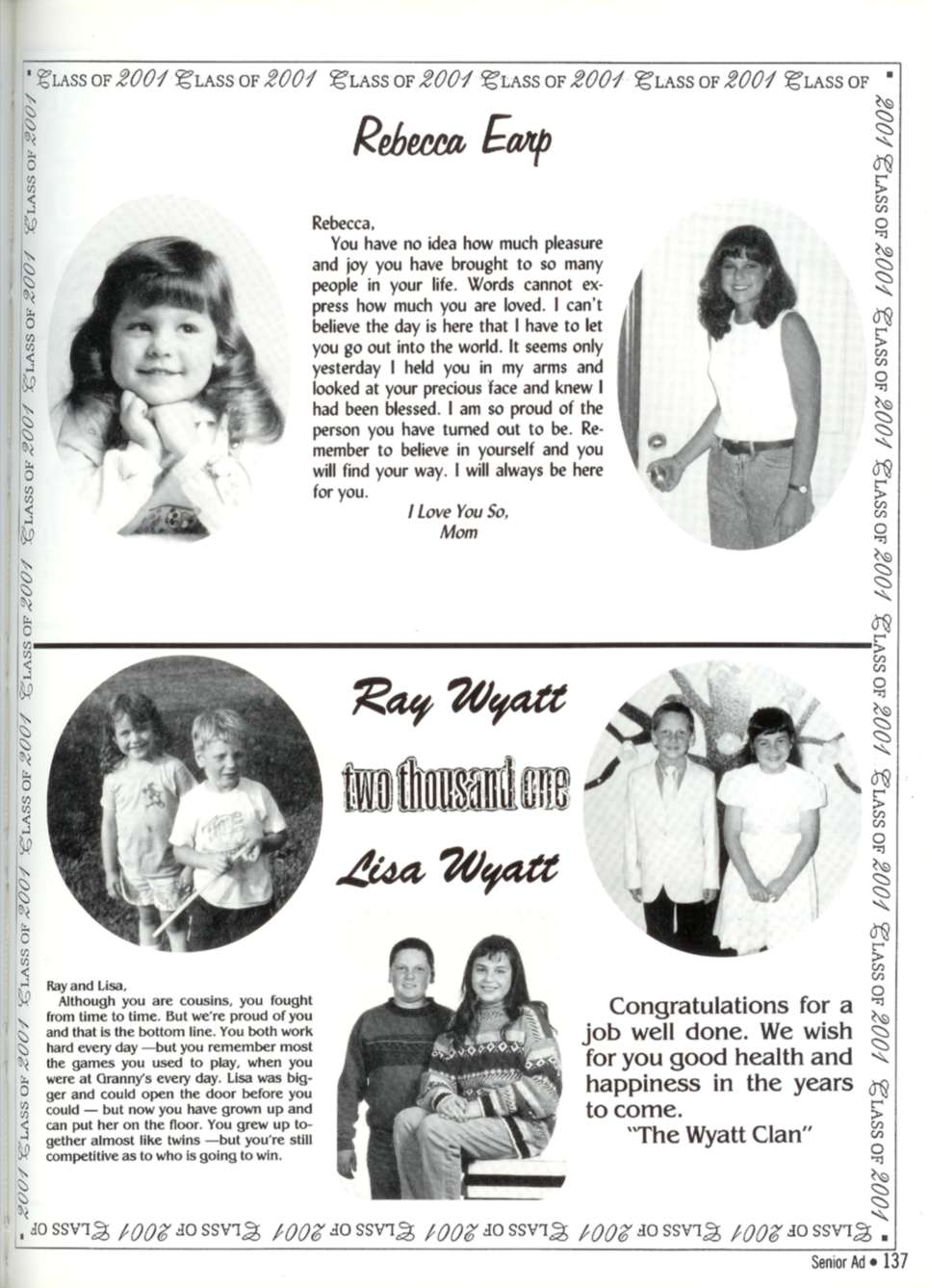 CLASS OF 2001 CLASS OF 2001 CLASS OF 2001 CLASS OF 2001 CLASS OF 2001 CLASS OF

2001 CLASS OF 2001 CLASS OF 2001 CLASS OF 2001 CLASS OF 2001 CLASS OF 2001 CLASS OF 2001 CLASS OF 2001

CLASS OF 2001 CLASS OF 2001 CLASS OF 2001 CLASS OF 2001 CLASS OF 2001 CLASS OF

2001 CLASS OF 2001 CLASS OF 2001 CLASS OF 2001 CLASS OF 2001 CLASS OF 2001 CLASS OF 2001 CLASS OF 2001

Rebecca Earp

Rebecca,

You have no idea how much pleasure and joy you have brought to so many people in your life. Words cannot express how much you are loved. I can't believe the day is here that I have to let you go out into the world. It seems only yesterday I held you in my arms and looked at your precious face and knew I had been blessed. I am so proud of the person you have turned out to be. Remember to believe in yourself and you will find your way. I will always be here for you.

I Love You So,
Mom

Ray Wyatt

two thousand one

Lisa Wyatt

Ray and Lisa,

Although you are cousins, you fought from time to time. But we're proud of you and that is the bottom line. You both work hard every day —but you remember most the games you used to play, when you were at Granny's every day. Lisa was bigger and could open the door before you could — but now you have grown up and can put her on the floor. You grew up together almost like twins —but you're still competitive as to who is going to win.

Congratulations for a job well done. We wish for you good health and happiness in the years to come.
"The Wyatt Clan"

Senior Ad • 137